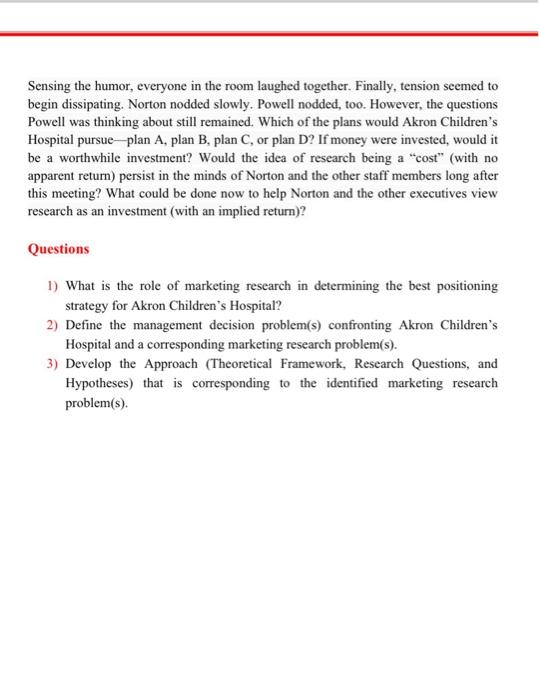 Sensing the humor, everyone in the room laughed together. Finally, tension seemed to begin dissipating. Norton nodded slowly. Powell nodded, too. However, the questions Powell was thinking about still remained. Which of the plans would Akron Children's Hospital pursue—plan A, plan B, plan C, or plan D? If money were invested, would it be a worthwhile investment? Would the idea of research being a "cost" (with no apparent return) persist in the minds of Norton and the other staff members long after this meeting? What could be done now to help Norton and the other executives view research as an investment (with an implied return)?

Questions

1) What is the role of marketing research in determining the best positioning strategy for Akron Children's Hospital?
2) Define the management decision problem(s) confronting Akron Children's Hospital and a corresponding marketing research problem(s).
3) Develop the Approach (Theoretical Framework, Research Questions, and Hypotheses) that is corresponding to the identified marketing research problem(s).